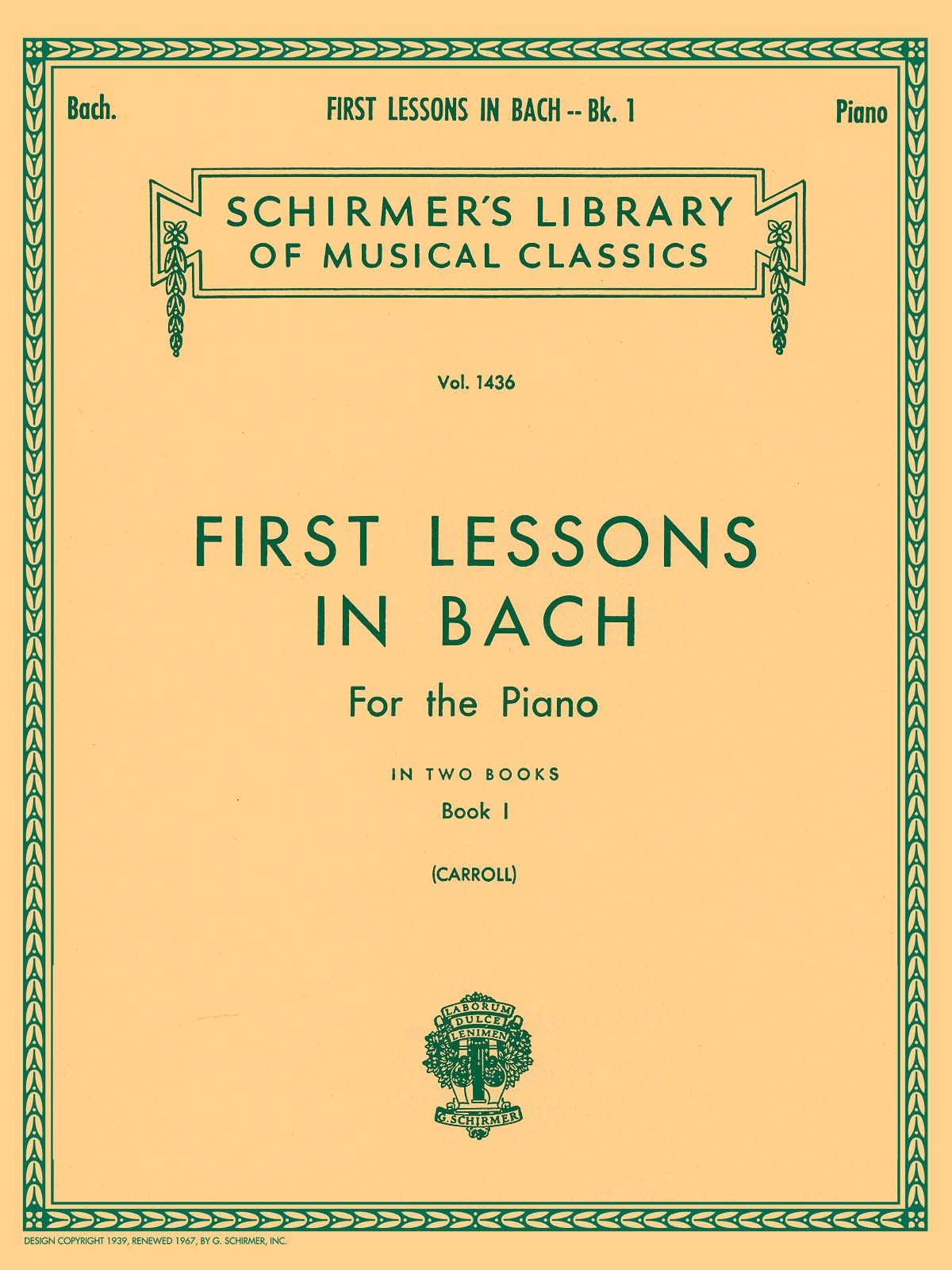 Bach. FIRST LESSONS IN BACH -- Bk. 1 Piano

SCHIRMER'S LIBRARY OF MUSICAL CLASSICS

Vol. 1436

FIRST LESSONS IN BACH

For the Piano

IN TWO BOOKS

Book I

(CARROLL)

LABORUM DULCE LENIMEN

G. SCHIRMER

DESIGN COPYRIGHT 1939, RENEWED 1967, BY G. SCHIRMER, INC.